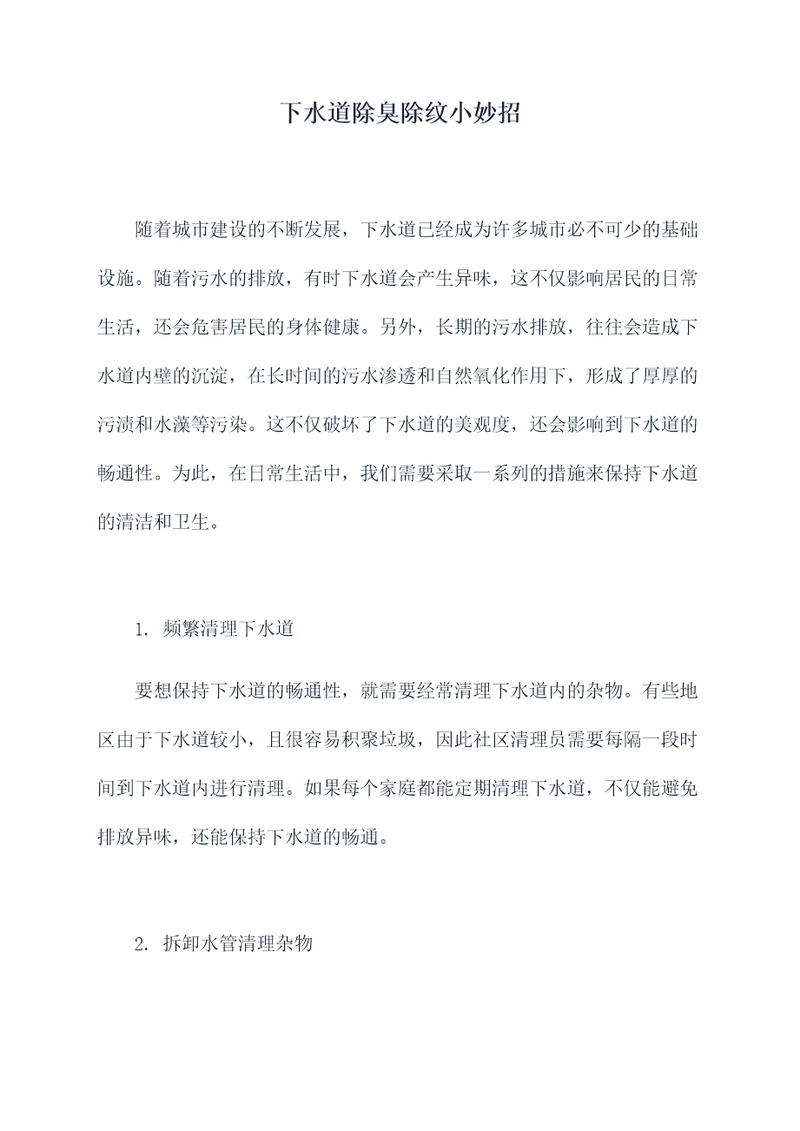 下水道除臭除纹小妙招

随着城市建设的不断发展，下水道已经成为许多城市必不可少的基础设施。随着污水的排放，有时下水道会产生异味，这不仅影响居民的日常生活，还会危害居民的身体健康。另外，长期的污水排放，往往会造成下水道内壁的沉淀，在长时间的污水渗透和自然氧化作用下，形成了厚厚的污渍和水藻等污染。这不仅破坏了下水道的美观度，还会影响到下水道的畅通性。为此，在日常生活中，我们需要采取一系列的措施来保持下水道的清洁和卫生。

1. 频繁清理下水道

要想保持下水道的畅通性，就需要经常清理下水道内的杂物。有些地区由于下水道较小，且很容易积聚垃圾，因此社区清理员需要每隔一段时间到下水道内进行清理。如果每个家庭都能定期清理下水道，不仅能避免排放异味，还能保持下水道的畅通。

2. 拆卸水管清理杂物